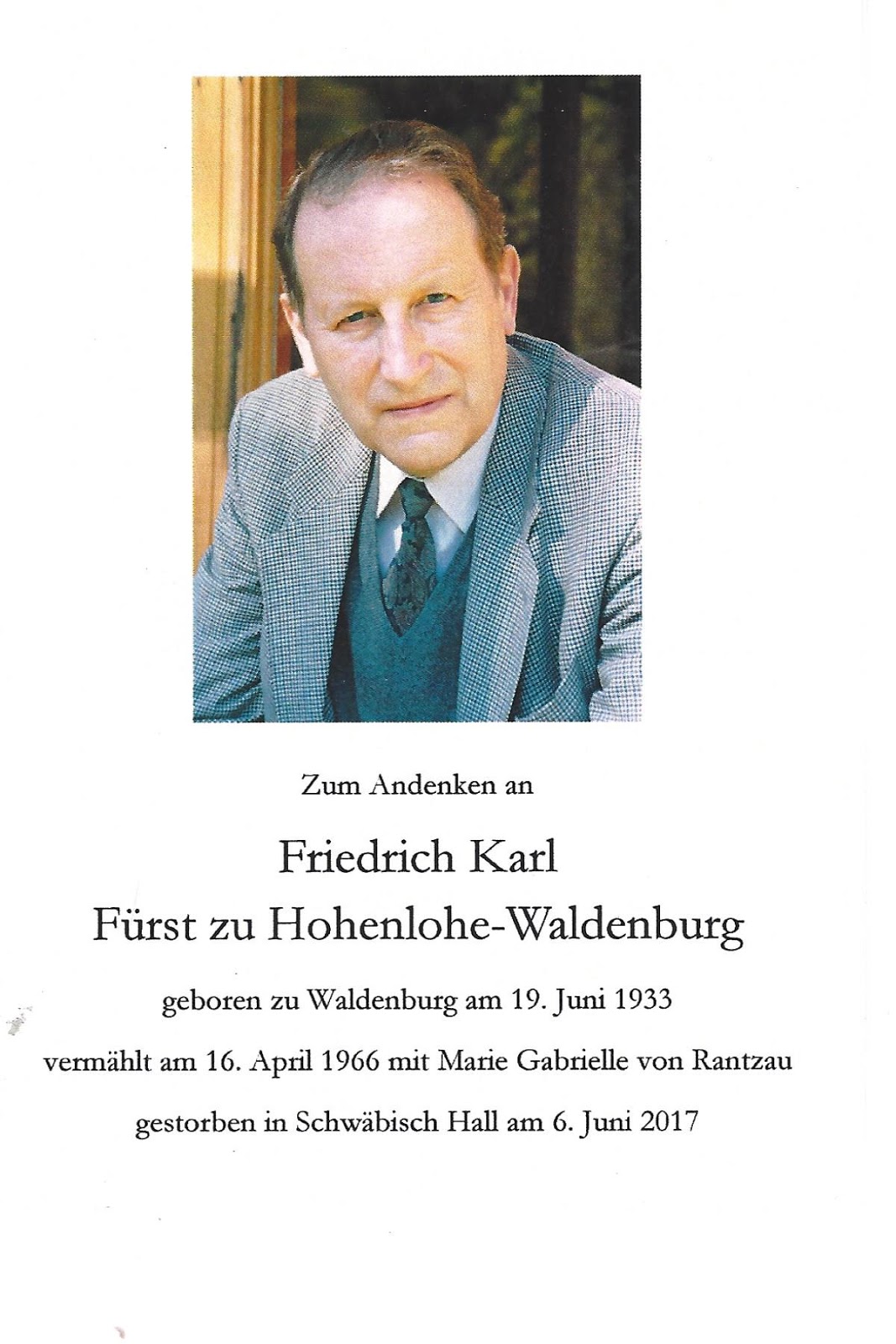 Zum Andenken an

Friedrich Karl
Fürst zu Hohenlohe-Waldenburg

geboren zu Waldenburg am 19. Juni 1933

vermählt am 16. April 1966 mit Marie Gabrielle von Rantzau

gestorben in Schwäbisch Hall am 6. Juni 2017